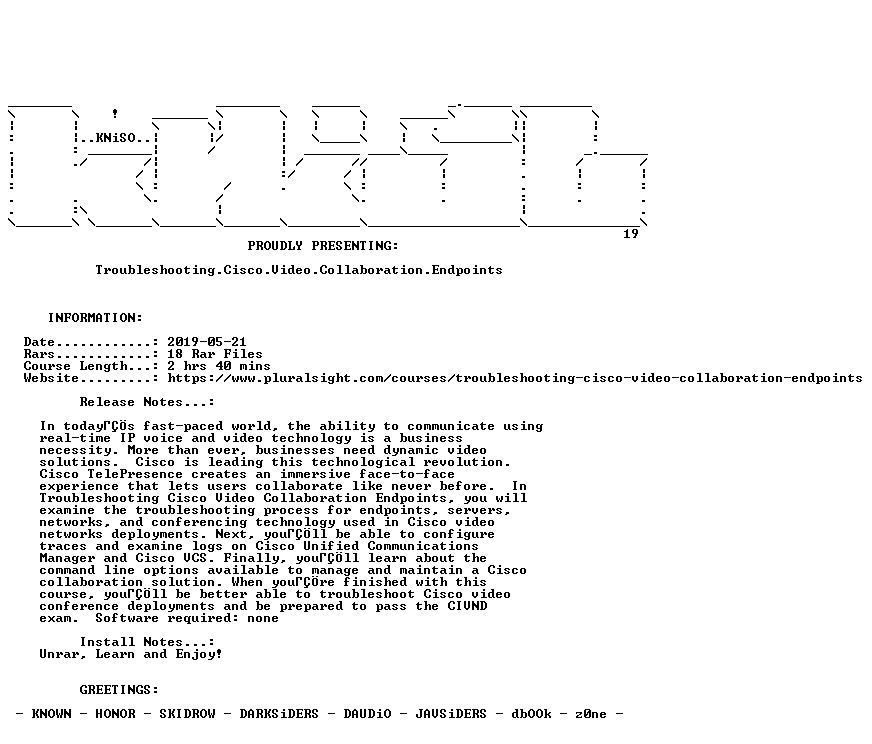 ..KNiSO..

19

PROUDLY PRESENTING:

Troubleshooting.Cisco.Video.Collaboration.Endpoints

INFORMATION:

Date............: 2019-05-21
Rars............: 18 Rar Files
Course Length...: 2 hrs 40 mins
Website.........: https://www.pluralsight.com/courses/troubleshooting-cisco-video-collaboration-endpoints

Release Notes...:

In todayΓÇÖs fast-paced world, the ability to communicate using real-time IP voice and video technology is a business necessity. More than ever, businesses need dynamic video solutions. Cisco is leading this technological revolution. Cisco TelePresence creates an immersive face-to-face experience that lets users collaborate like never before. In Troubleshooting Cisco Video Collaboration Endpoints, you will examine the troubleshooting process for endpoints, servers, networks, and conferencing technology used in Cisco video networks deployments. Next, youΓÇÖll be able to configure traces and examine logs on Cisco Unified Communications Manager and Cisco VCS. Finally, youΓÇÖll learn about the command line options available to manage and maintain a Cisco collaboration solution. When youΓÇÖre finished with this course, youΓÇÖll be better able to troubleshoot Cisco video conference deployments and be prepared to pass the CIVND exam. Software required: none

Install Notes...:
Unrar, Learn and Enjoy!

GREETINGS:

- KNOWN - HONOR - SKIDROW - DARKSiDERS - DAUDiO - JAVSiDERS - dbOOk - z0ne -